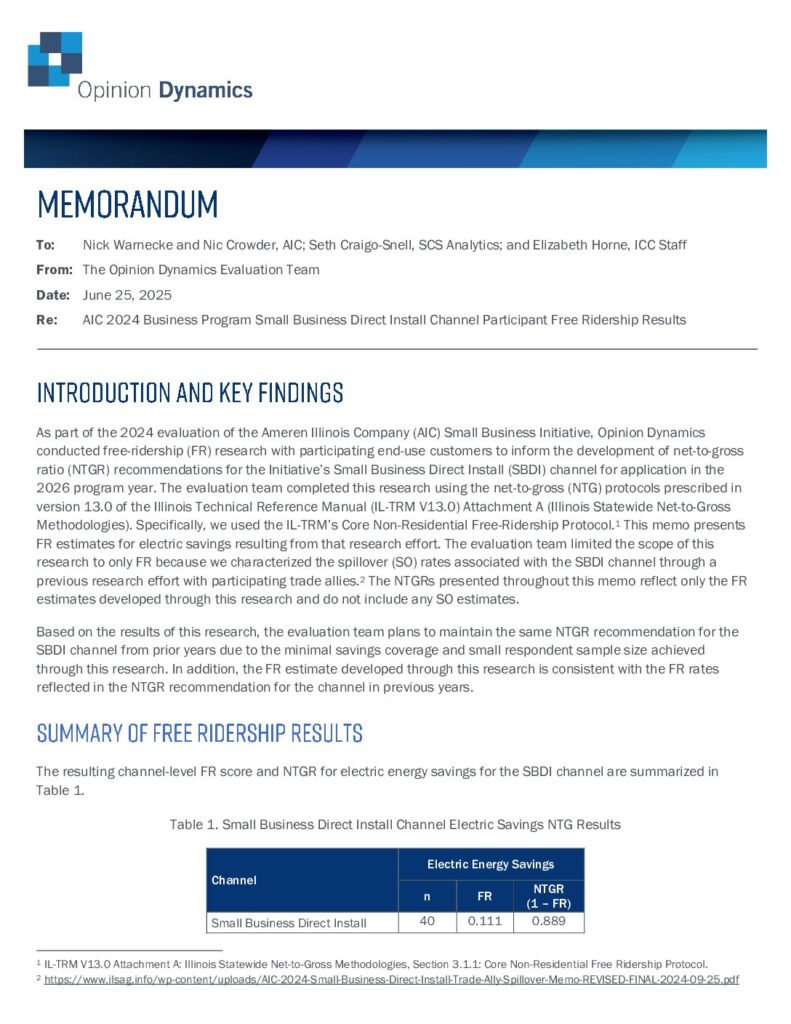 Opinion Dynamics

MEMORANDUM

To: Nick Warnecke and Nic Crowder, AIC; Seth Craigo-Snell, SCS Analytics; and Elizabeth Horne, ICC Staff

From: The Opinion Dynamics Evaluation Team

Date: June 25, 2025

Re: AIC 2024 Business Program Small Business Direct Install Channel Participant Free Ridership Results

INTRODUCTION AND KEY FINDINGS

As part of the 2024 evaluation of the Ameren Illinois Company (AIC) Small Business Initiative, Opinion Dynamics conducted free-ridership (FR) research with participating end-use customers to inform the development of net-to-gross ratio (NTGR) recommendations for the Initiative's Small Business Direct Install (SBDI) channel for application in the 2026 program year. The evaluation team completed this research using the net-to-gross (NTG) protocols prescribed in version 13.0 of the Illinois Technical Reference Manual (IL-TRM V13.0) Attachment A (Illinois Statewide Net-to-Gross Methodologies). Specifically, we used the IL-TRM's Core Non-Residential Free-Ridership Protocol.$^1$ This memo presents FR estimates for electric savings resulting from that research effort. The evaluation team limited the scope of this research to only FR because we characterized the spillover (SO) rates associated with the SBDI channel through a previous research effort with participating trade allies.$^2$ The NTGRs presented throughout this memo reflect only the FR estimates developed through this research and do not include any SO estimates.

Based on the results of this research, the evaluation team plans to maintain the same NTGR recommendation for the SBDI channel from prior years due to the minimal savings coverage and small respondent sample size achieved through this research. In addition, the FR estimate developed through this research is consistent with the FR rates reflected in the NTGR recommendation for the channel in previous years.

SUMMARY OF FREE RIDERSHIP RESULTS

The resulting channel-level FR score and NTGR for electric energy savings for the SBDI channel are summarized in Table 1.

Table 1. Small Business Direct Install Channel Electric Savings NTG Results

| Channel | Electric Energy Savings | | |
|---|---|---|---|
| | n | FR | NTGR (1 – FR) |
| Small Business Direct Install | 40 | 0.111 | 0.889 |

$^1$ IL-TRM V13.0 Attachment A: Illinois Statewide Net-to-Gross Methodologies, Section 3.1.1: Core Non-Residential Free Ridership Protocol.
$^2$ https://www.ilsag.info/wp-content/uploads/AIC-2024-Small-Business-Direct-Install-Trade-Ally-Spillover-Memo-REVISED-FINAL-2024-09-25.pdf